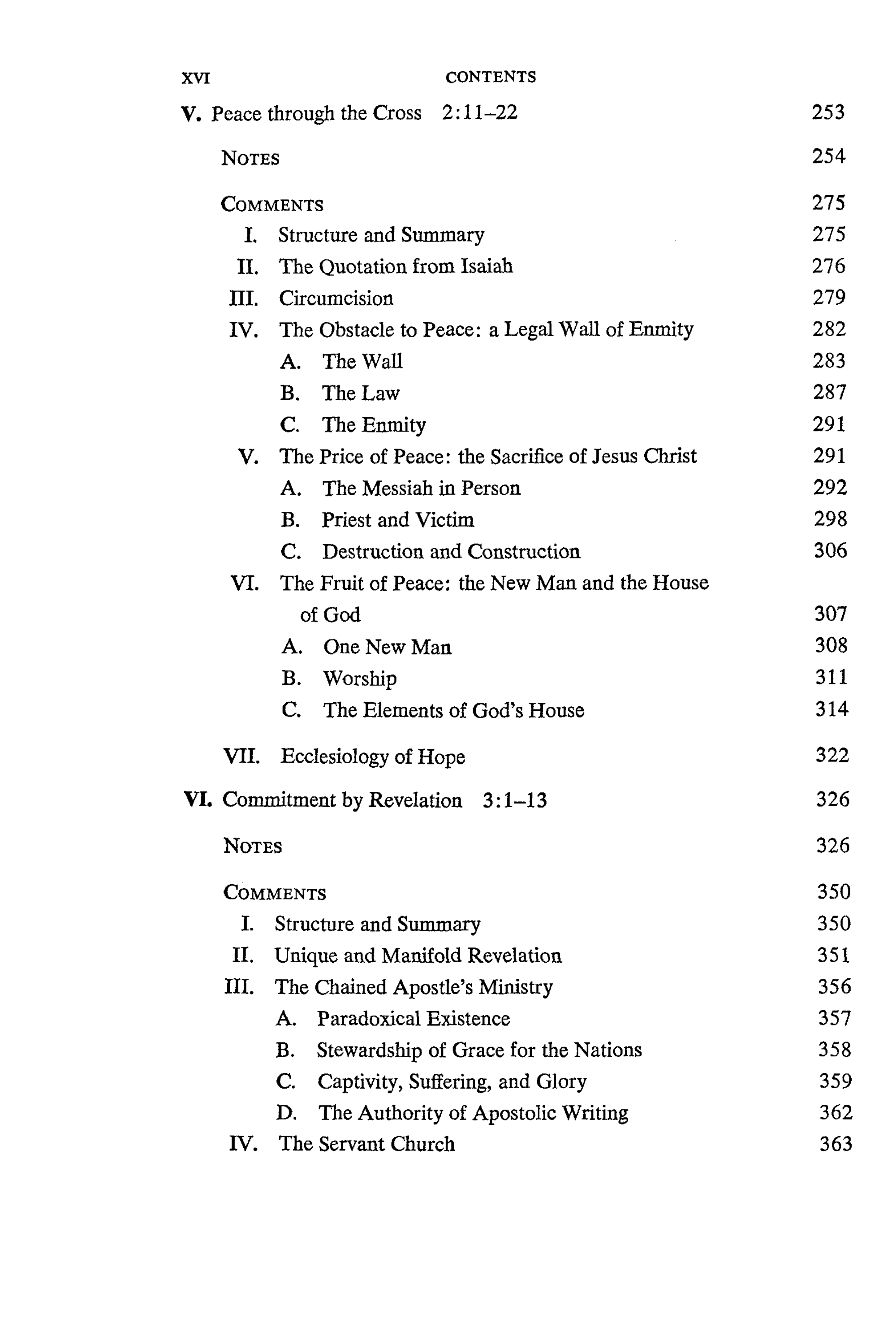 XVI CONTENTS

V. Peace through the Cross 2:11–22 253

NOTES 254

COMMENTS 275
I. Structure and Summary 275
II. The Quotation from Isaiah 276
III. Circumcision 279
IV. The Obstacle to Peace: a Legal Wall of Enmity 282
A. The Wall 283
B. The Law 287
C. The Enmity 291
V. The Price of Peace: the Sacrifice of Jesus Christ 291
A. The Messiah in Person 292
B. Priest and Victim 298
C. Destruction and Construction 306
VI. The Fruit of Peace: the New Man and the House of God 307
A. One New Man 308
B. Worship 311
C. The Elements of God's House 314

VII. Ecclesiology of Hope 322

VI. Commitment by Revelation 3:1–13 326

NOTES 326

COMMENTS 350
I. Structure and Summary 350
II. Unique and Manifold Revelation 351
III. The Chained Apostle's Ministry 356
A. Paradoxical Existence 357
B. Stewardship of Grace for the Nations 358
C. Captivity, Suffering, and Glory 359
D. The Authority of Apostolic Writing 362
IV. The Servant Church 363